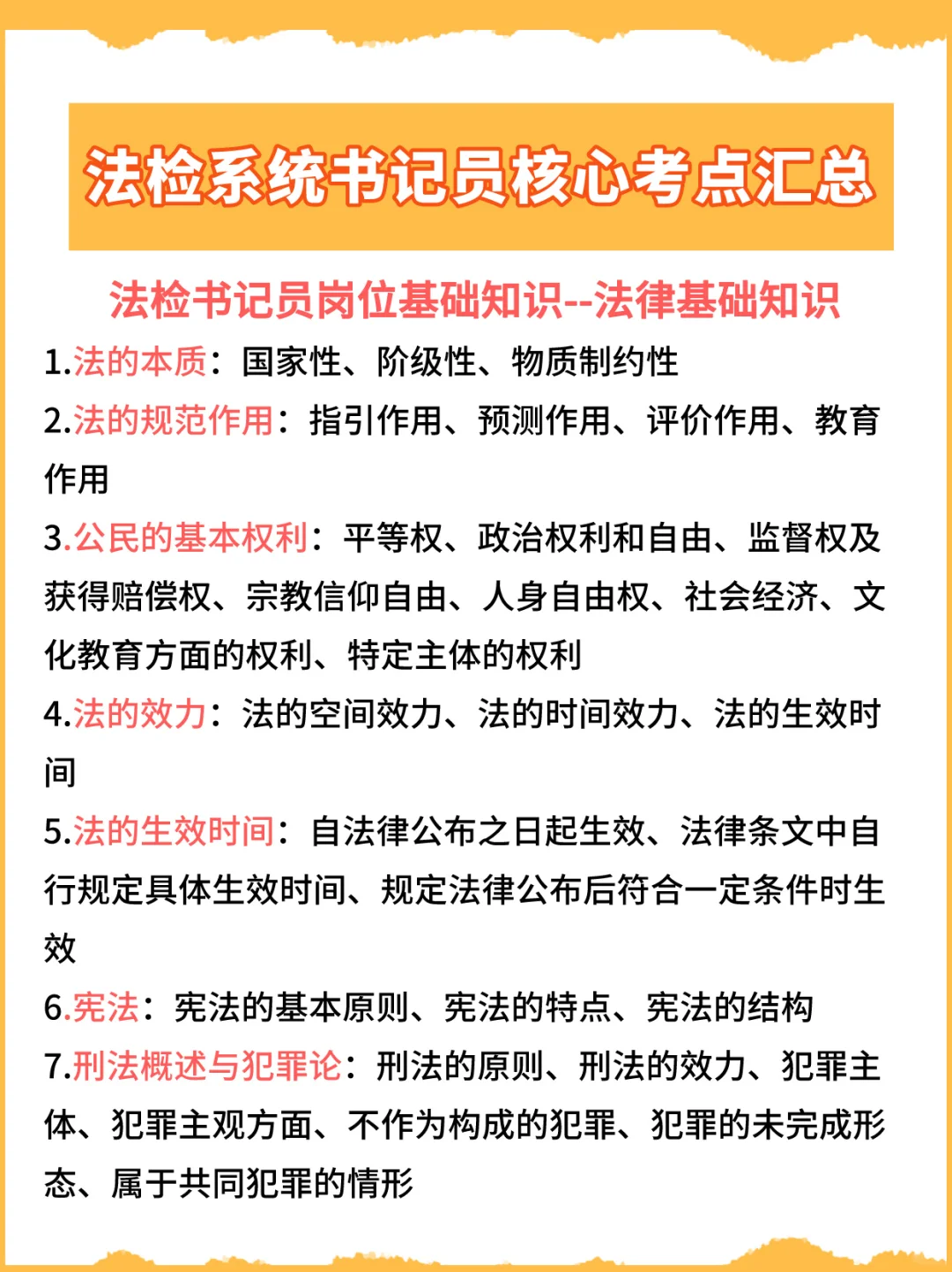 法检系统书记员核心考点汇总

法检书记员岗位基础知识--法律基础知识

1.法的本质：国家性、阶级性、物质制约性

2.法的规范作用：指引作用、预测作用、评价作用、教育作用

3.公民的基本权利：平等权、政治权利和自由、监督权及获得赔偿权、宗教信仰自由、人身自由权、社会经济、文化教育方面的权利、特定主体的权利

4.法的效力：法的空间效力、法的时间效力、法的生效时间

5.法的生效时间：自法律公布之日起生效、法律条文中自行规定具体生效时间、规定法律公布后符合一定条件时生效

6.宪法：宪法的基本原则、宪法的特点、宪法的结构

7.刑法概述与犯罪论：刑法的原则、刑法的效力、犯罪主体、犯罪主观方面、不作为构成的犯罪、犯罪的未完成形态、属于共同犯罪的情形